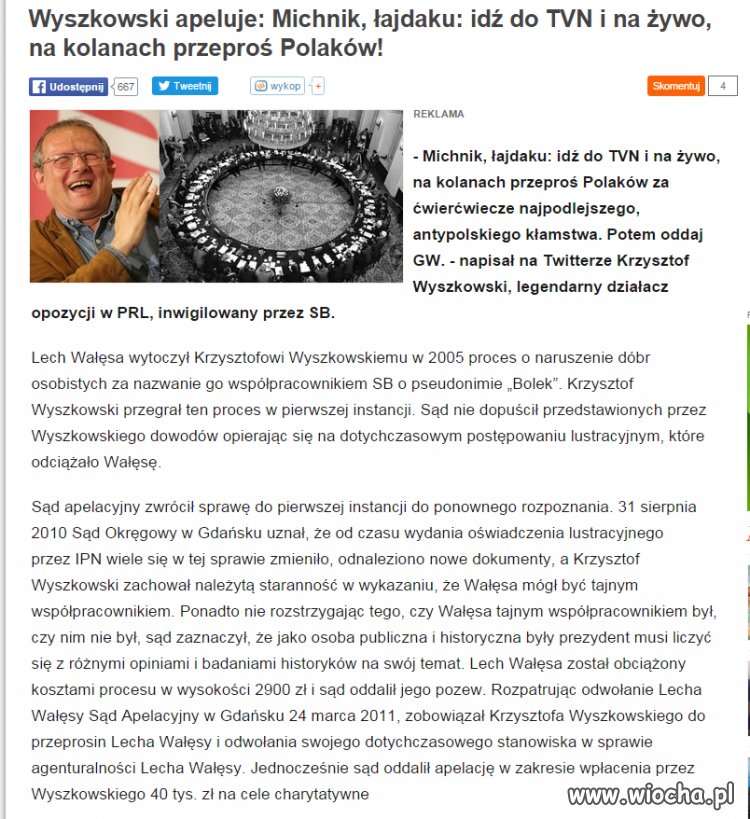 Wyszkowski apeluje: Michnik, łajdaku: idź do TVN i na żywo, na kolanach przeproś Polaków!

Udostępnij 667 Tweetnij wykop + Skomentuj 4

REKLAMA

- Michnik, łajdaku: idź do TVN i na żywo, na kolanach przeproś Polaków za ćwierćwiecze najpodlejszego, antypolskiego kłamstwa. Potem oddaj GW. - napisał na Twitterze Krzysztof Wyszkowski, legendarny działacz opozycji w PRL, inwigilowany przez SB.

Lech Wałęsa wytoczył Krzysztofowi Wyszkowskiemu w 2005 proces o naruszenie dóbr osobistych za nazwanie go współpracownikiem SB o pseudonimie „Bolek". Krzysztof Wyszkowski przegrał ten proces w pierwszej instancji. Sąd nie dopuścił przedstawionych przez Wyszkowskiego dowodów opierając się na dotychczasowym postępowaniu lustracyjnym, które odciążało Wałęsę.

Sąd apelacyjny zwrócił sprawę do pierwszej instancji do ponownego rozpoznania. 31 sierpnia 2010 Sąd Okręgowy w Gdańsku uznał, że od czasu wydania oświadczenia lustracyjnego przez IPN wiele się w tej sprawie zmieniło, odnaleziono nowe dokumenty, a Krzysztof Wyszkowski zachował należytą staranność w wykazaniu, że Wałęsa mógł być tajnym współpracownikiem. Ponadto nie rozstrzygając tego, czy Wałęsa tajnym współpracownikiem był, czy nim nie był, sąd zaznaczył, że jako osoba publiczna i historyczna były prezydent musi liczyć się z różnymi opiniami i badaniami historyków na swój temat. Lech Wałęsa został obciążony kosztami procesu w wysokości 2900 zł i sąd oddalił jego pozew. Rozpatrując odwołanie Lecha Wałęsy Sąd Apelacyjny w Gdańsku 24 marca 2011, zobowiązał Krzysztofa Wyszkowskiego do przeprosin Lecha Wałęsy i odwołania swojego dotychczasowego stanowiska w sprawie agenturalności Lecha Wałęsy. Jednocześnie sąd oddalił apelację w zakresie wpłacenia przez Wyszkowskiego 40 tys. zł na cele charytatywne

www.wiocha.pl